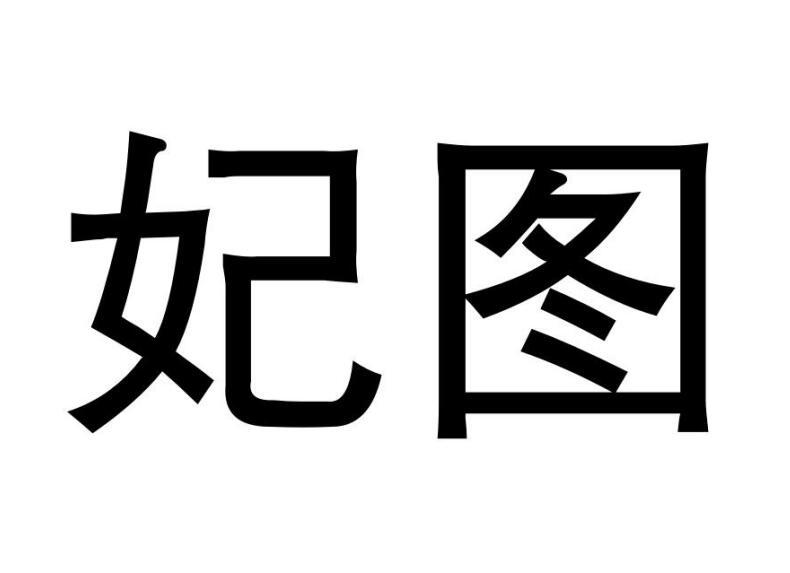 妃图